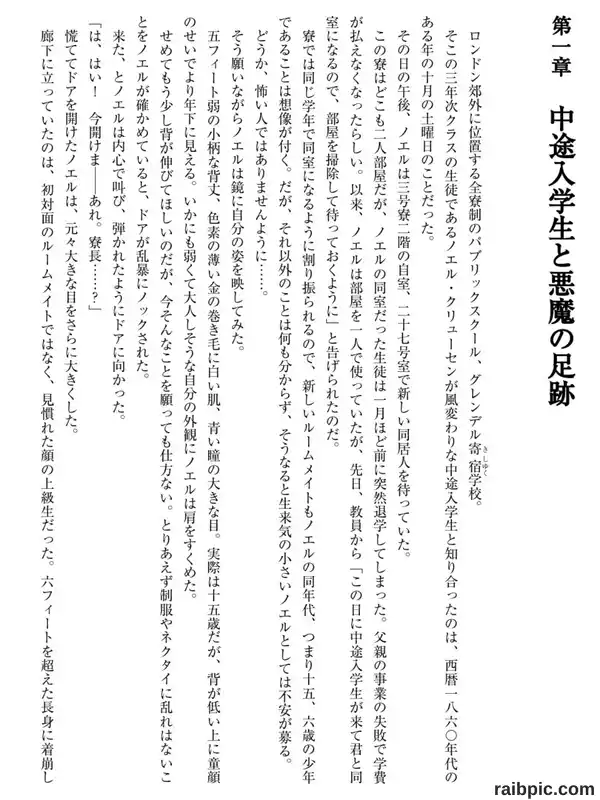 第一章　中途入学生と悪魔の足跡

ロンドン郊外に位置する全寮制のパブリックスクール、グレンデル寄宿学校。

そこの三年次クラスの生徒であるノエル・クリューセンが風変わりな中途入学生と知り合ったのは、西暦一八六〇年代のある年の十月の土曜日のことだった。

その日の午後、ノエルは三号寮二階の自室、二十七号室で新しい同居人を待っていた。

この寮はどこも二人部屋だが、ノエルの同室だった生徒は一月ほど前に突然退学してしまった。父親の事業の失敗で学費が払えなくなったらしい。以来、ノエルは部屋を一人で使っていたが、先日、教員から「この日に中途入学生が来て君と同室になるので、部屋を掃除して待っておくように」と告げられたのだ。

寮では同じ学年で同室になるように割り振られるので、新しいルームメイトもノエルの同年代、つまり十五、六歳の少年であることは想像が付く。だが、それ以外のことは何も分からず、そうなると生来気の小さいノエルとしては不安が募る。

どうか、怖い人ではありませんように……。

そう願いながらノエルは鏡に自分の姿を映してみた。

五フィート弱の小柄な背丈、色素の薄い金の巻き毛に白い肌、青い瞳の大きな目。実際は十五歳だが、背が低い上に童顔のせいでより年下に見える。いかにも弱くて大人しそうな自分の外観にノエルは肩をすくめた。

せめてもう少し背が伸びてほしいのだが、今そんなことを願っても仕方ない。とりあえず制服やネクタイに乱れはないことをノエルが確かめていると、ドアが乱暴にノックされた。

来た、とノエルは内心で叫び、弾かれたようにドアに向かった。

「は、はい！　今開けま――あれ。寮長……？」

慌ててドアを開けたノエルは、元々大きな目をさらに大きくした。

廊下に立っていたのは、初対面のルームメイトではなく、見慣れた顔の上級生だった。六フィートを超えた長身に着崩し

raibpic.com